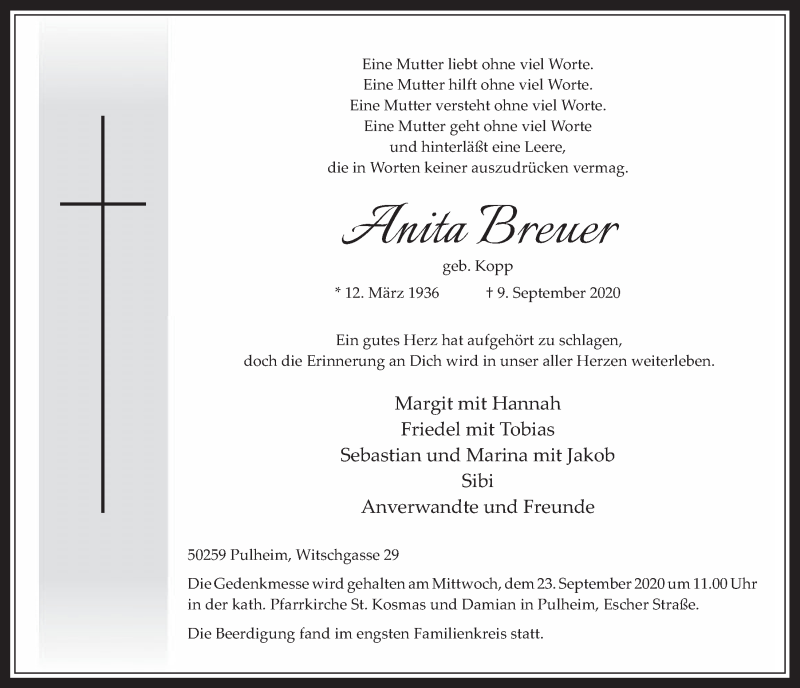 Eine Mutter liebt ohne viel Worte.
Eine Mutter hilft ohne viel Worte.
Eine Mutter versteht ohne viel Worte.
Eine Mutter geht ohne viel Worte
und hinterläßt eine Leere,
die in Worten keiner auszudrücken vermag.

Anita Breuer

geb. Kopp

* 12. März 1936 † 9. September 2020

Ein gutes Herz hat aufgehört zu schlagen,
doch die Erinnerung an Dich wird in unser aller Herzen weiterleben.

Margit mit Hannah
Friedel mit Tobias
Sebastian und Marina mit Jakob
Sibi
Anverwandte und Freunde

50259 Pulheim, Witschgasse 29

Die Gedenkmesse wird gehalten am Mittwoch, dem 23. September 2020 um 11.00 Uhr in der kath. Pfarrkirche St. Kosmas und Damian in Pulheim, Escher Straße.

Die Beerdigung fand im engsten Familienkreis statt.